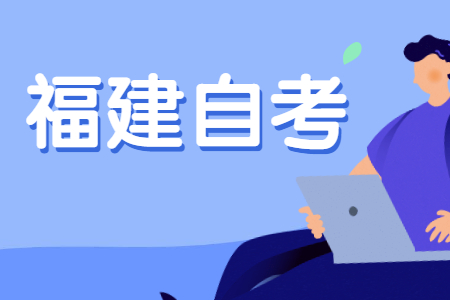 福建自考